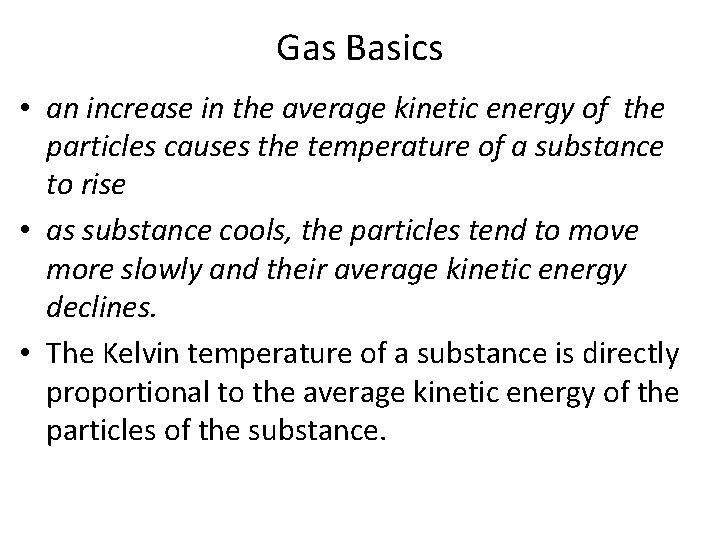 Gas Basics

• an increase in the average kinetic energy of the particles causes the temperature of a substance to rise

• as substance cools, the particles tend to move more slowly and their average kinetic energy declines.

• The Kelvin temperature of a substance is directly proportional to the average kinetic energy of the particles of the substance.